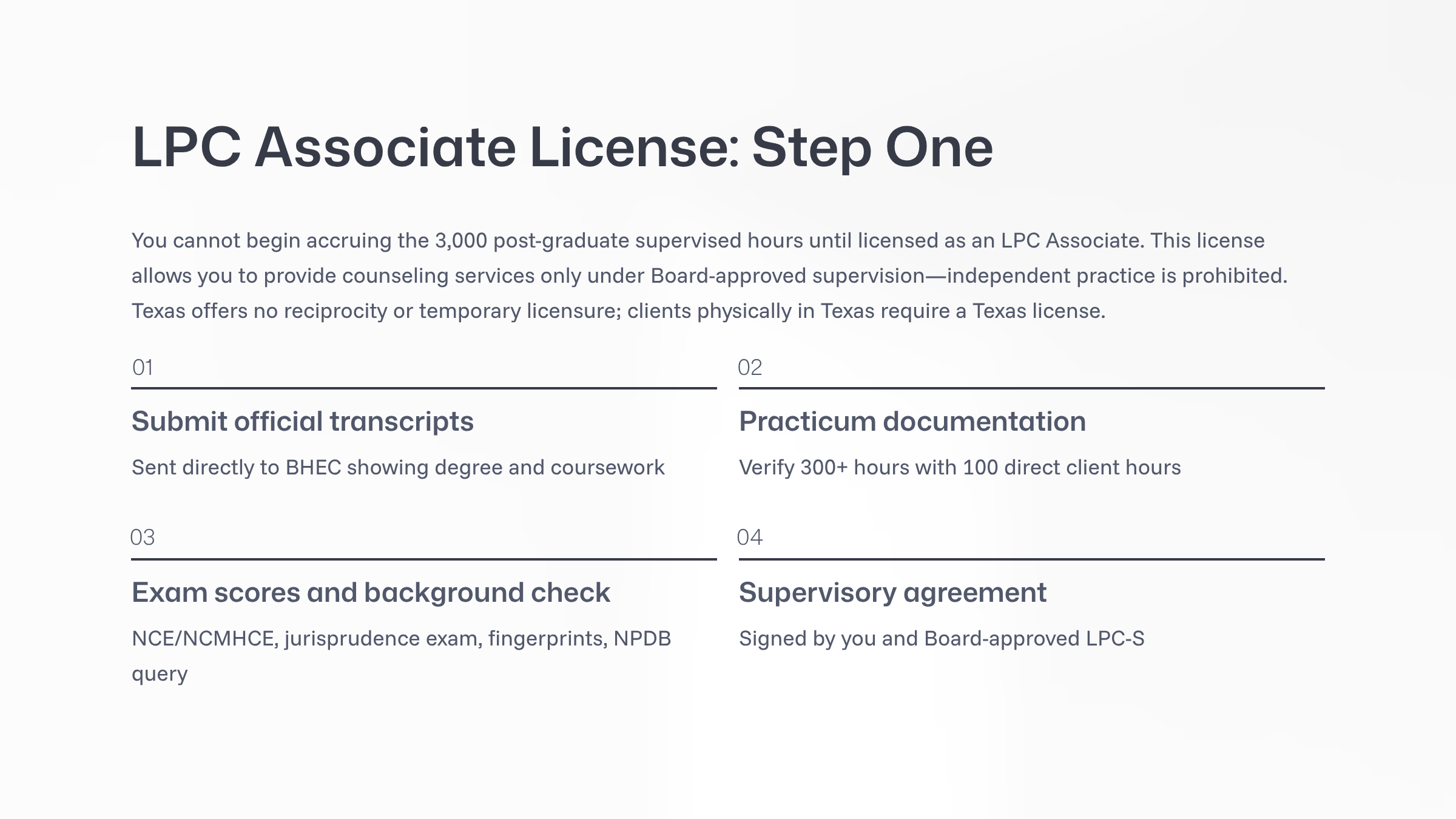 LPC Associate License: Step One

You cannot begin accruing the 3,000 post-graduate supervised hours until licensed as an LPC Associate. This license allows you to provide counseling services only under Board-approved supervision—independent practice is prohibited. Texas offers no reciprocity or temporary licensure; clients physically in Texas require a Texas license.

01

Submit official transcripts

Sent directly to BHEC showing degree and coursework

02

Practicum documentation

Verify 300+ hours with 100 direct client hours

03

Exam scores and background check

NCE/NCMHCE, jurisprudence exam, fingerprints, NPDB query

04

Supervisory agreement

Signed by you and Board-approved LPC-S